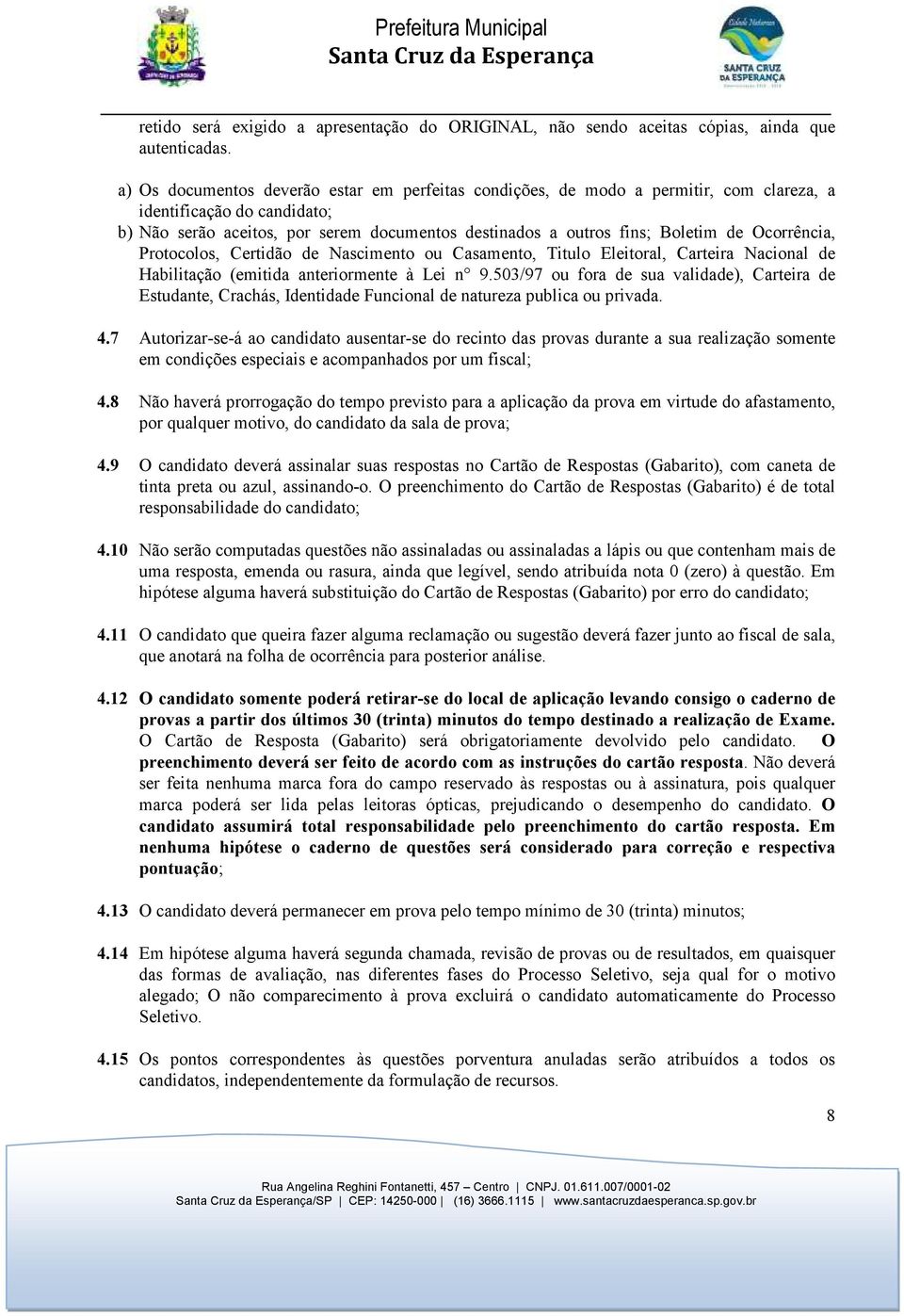 Prefeitura Municipal
Santa Cruz da Esperança

SANTA CRUZ DA ESPERANÇA

retido será exigido a apresentação do ORIGINAL, não sendo aceitas cópias, ainda que autenticadas.

a) Os documentos deverão estar em perfeitas condições, de modo a permitir, com clareza, a identificação do candidato;
b) Não serão aceitos, por serem documentos destinados a outros fins; Boletim de Ocorrência, Protocolos, Certidão de Nascimento ou Casamento, Titulo Eleitoral, Carteira Nacional de Habilitação (emitida anteriormente à Lei n° 9.503/97 ou fora de sua validade), Carteira de Estudante, Crachás, Identidade Funcional de natureza publica ou privada.

4.7 Autorizar-se-á ao candidato ausentar-se do recinto das provas durante a sua realização somente em condições especiais e acompanhados por um fiscal;

4.8 Não haverá prorrogação do tempo previsto para a aplicação da prova em virtude do afastamento, por qualquer motivo, do candidato da sala de prova;

4.9 O candidato deverá assinalar suas respostas no Cartão de Respostas (Gabarito), com caneta de tinta preta ou azul, assinando-o. O preenchimento do Cartão de Respostas (Gabarito) é de total responsabilidade do candidato;

4.10 Não serão computadas questões não assinaladas ou assinaladas a lápis ou que contenham mais de uma resposta, emenda ou rasura, ainda que legível, sendo atribuída nota 0 (zero) à questão. Em hipótese alguma haverá substituição do Cartão de Respostas (Gabarito) por erro do candidato;

4.11 O candidato que queira fazer alguma reclamação ou sugestão deverá fazer junto ao fiscal de sala, que anotará na folha de ocorrência para posterior análise.

4.12 O candidato somente poderá retirar-se do local de aplicação levando consigo o caderno de provas a partir dos últimos 30 (trinta) minutos do tempo destinado a realização de Exame. O Cartão de Resposta (Gabarito) será obrigatoriamente devolvido pelo candidato. O preenchimento deverá ser feito de acordo com as instruções do cartão resposta. Não deverá ser feita nenhuma marca fora do campo reservado às respostas ou à assinatura, pois qualquer marca poderá ser lida pelas leitoras ópticas, prejudicando o desempenho do candidato. O candidato assumirá total responsabilidade pelo preenchimento do cartão resposta. Em nenhuma hipótese o caderno de questões será considerado para correção e respectiva pontuação;

4.13 O candidato deverá permanecer em prova pelo tempo mínimo de 30 (trinta) minutos;

4.14 Em hipótese alguma haverá segunda chamada, revisão de provas ou de resultados, em quaisquer das formas de avaliação, nas diferentes fases do Processo Seletivo, seja qual for o motivo alegado; O não comparecimento à prova excluirá o candidato automaticamente do Processo Seletivo.

4.15 Os pontos correspondentes às questões porventura anuladas serão atribuídos a todos os candidatos, independentemente da formulação de recursos.

8

Rua Angelina Reghini Fontanetti, 457 – Centro | CNPJ. 01.611.007/0001-02
Santa Cruz da Esperança/SP | CEP: 14250-000 | (16) 3666.1115 | www.santacruzdaesperanca.sp.gov.br